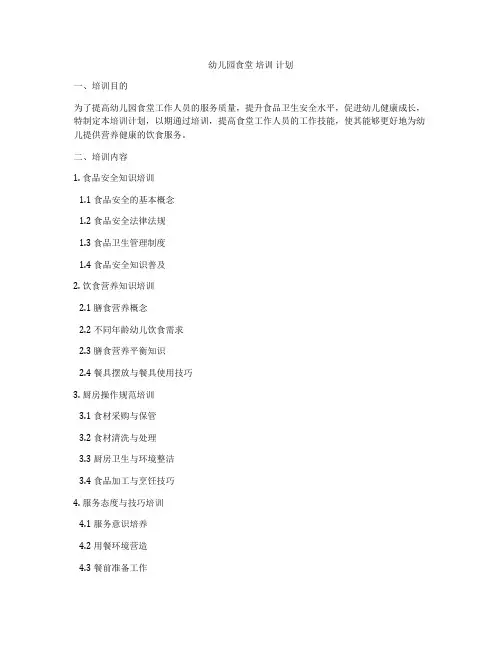 幼儿园食堂 培训 计划

一、培训目的

为了提高幼儿园食堂工作人员的服务质量，提升食品卫生安全水平，促进幼儿健康成长，特制定本培训计划，以期通过培训，提高食堂工作人员的工作技能，使其能够更好地为幼儿提供营养健康的饮食服务。

二、培训内容

1. 食品安全知识培训

1.1 食品安全的基本概念

1.2 食品安全法律法规

1.3 食品卫生管理制度

1.4 食品安全知识普及

2. 饮食营养知识培训

2.1 膳食营养概念

2.2 不同年龄幼儿饮食需求

2.3 膳食营养平衡知识

2.4 餐具摆放与餐具使用技巧

3. 厨房操作规范培训

3.1 食材采购与保管

3.2 食材清洗与处理

3.3 厨房卫生与环境整洁

3.4 食品加工与烹饪技巧

4. 服务态度与技巧培训

4.1 服务意识培养

4.2 用餐环境营造

4.3 餐前准备工作